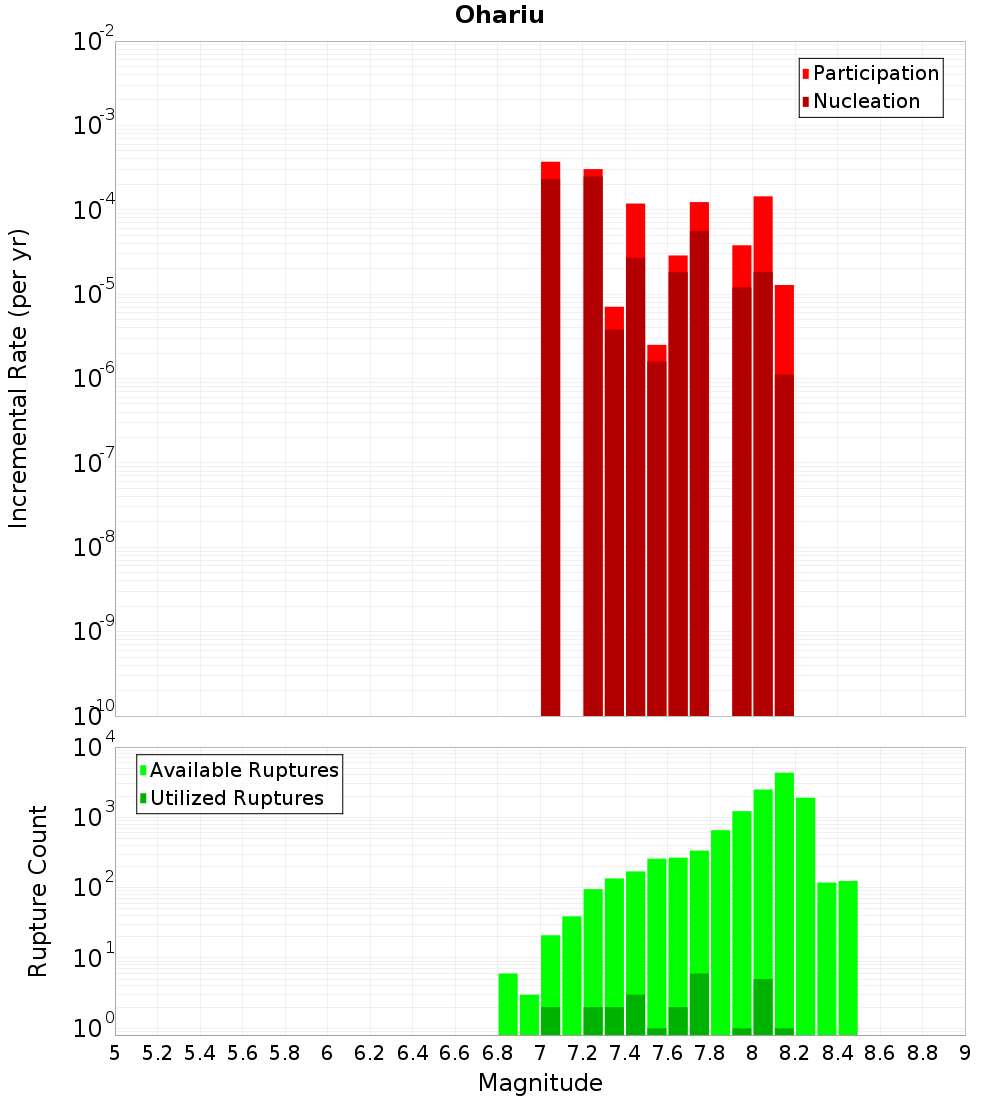 Ohariu

Participation
Nucleation

Incremental Rate (per yr)

$10^{-2}$
$10^{-3}$
$10^{-4}$
$10^{-5}$
$10^{-6}$
$10^{-7}$
$10^{-8}$
$10^{-9}$
$10^{-10}$

Available Ruptures
Utilized Ruptures

Rupture Count

$10^{4}$
$10^{3}$
$10^{2}$
$10^{1}$
$10^{0}$

5 5.2 5.4 5.6 5.8 6 6.2 6.4 6.6 6.8 7 7.2 7.4 7.6 7.8 8 8.2 8.4 8.6 8.8 9

Magnitude